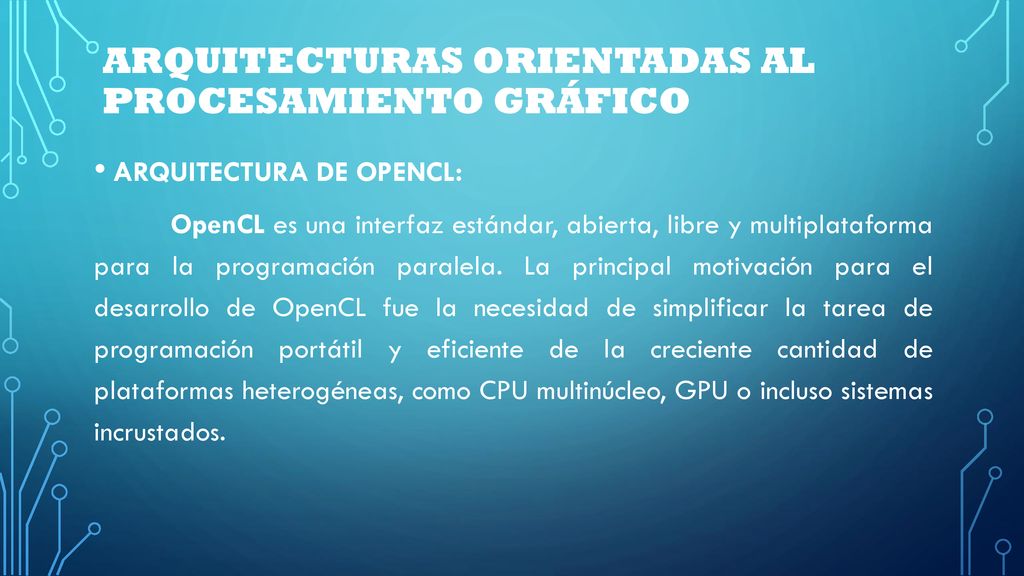 ARQUITECTURAS ORIENTADAS AL PROCESAMIENTO GRÁFICO

• ARQUITECTURA DE OPENCL:

OpenCL es una interfaz estándar, abierta, libre y multiplataforma para la programación paralela. La principal motivación para el desarrollo de OpenCL fue la necesidad de simplificar la tarea de programación portátil y eficiente de la creciente cantidad de plataformas heterogéneas, como CPU multinúcleo, GPU o incluso sistemas incrustados.